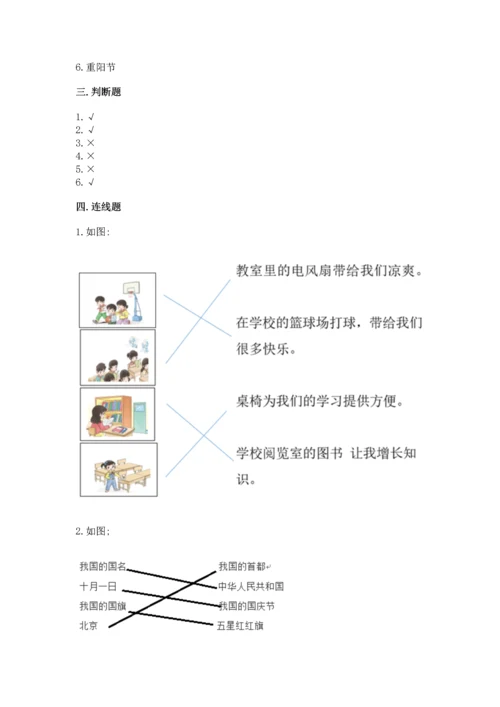 6. 重阳节

三. 判断题

1. √
2. √
3. ×
4. ×
5. ×
6. √

四. 连线题

1. 如图:

教室里的电风扇带给我们凉爽。

在学校的篮球场打球，带给我们很多快乐。

桌椅为我们的学习提供方便。

学校阅览室的图书 让我增长知识。

2. 如图:

我国的国名
十月一日
我国的国旗
北京

我国的首都
中华人民共和国
我国的国庆节
五星红红旗